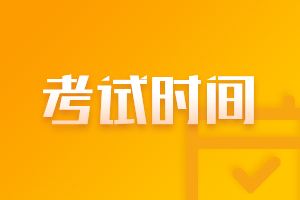 考试时间